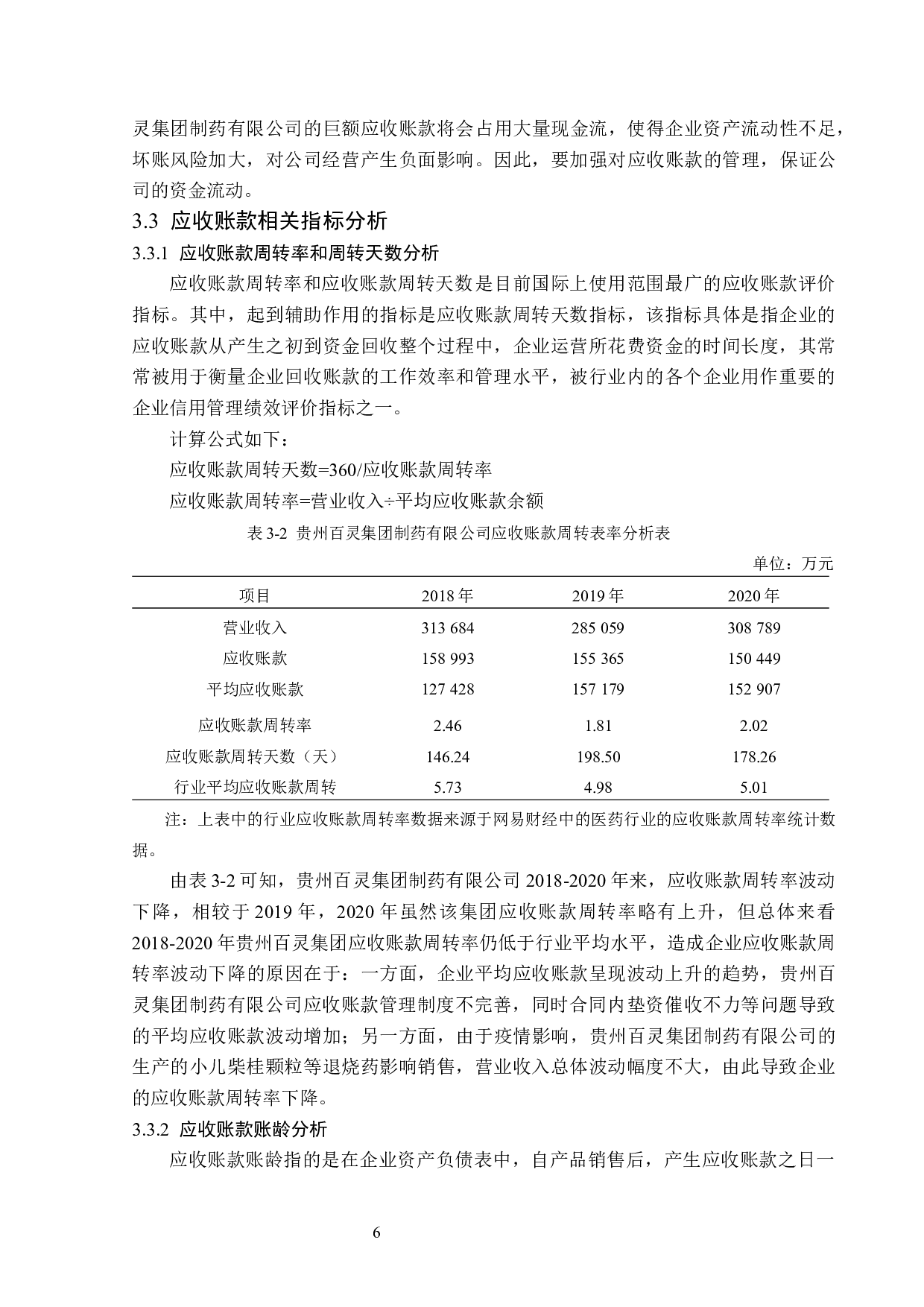 灵集团制药有限公司的巨额应收账款将会占用大量现金流，使得企业资产流动性不足，坏账风险加大，对公司经营产生负面影响。因此，要加强对应收账款的管理，保证公司的资金流动。

3.3 应收账款相关指标分析

3.3.1 应收账款周转率和周转天数分析

应收账款周转率和应收账款周转天数是目前国际上使用范围最广的应收账款评价指标。其中，起到辅助作用的指标是应收账款周转天数指标，该指标具体是指企业的应收账款从产生之初到资金回收整个过程中，企业运营所花费资金的时间长度，其常常被用于衡量企业回收账款的工作效率和管理水平，被行业内的各个企业用作重要的企业信用管理绩效评价指标之一。

计算公式如下：

应收账款周转天数=360/应收账款周转率

应收账款周转率=营业收入÷平均应收账款余额

表 3-2 贵州百灵集团制药有限公司应收账款周转表率分析表

单位：万元

| 项目 | 2018 年 | 2019 年 | 2020 年 |
|---|---|---|---|
| 营业收入 | 313 684 | 285 059 | 308 789 |
| 应收账款 | 158 993 | 155 365 | 150 449 |
| 平均应收账款 | 127 428 | 157 179 | 152 907 |
| 应收账款周转率 | 2.46 | 1.81 | 2.02 |
| 应收账款周转天数（天） | 146.24 | 198.50 | 178.26 |
| 行业平均应收账款周转 | 5.73 | 4.98 | 5.01 |

注：上表中的行业应收账款周转率数据来源于网易财经中的医药行业的应收账款周转率统计数据。

由表 3-2 可知，贵州百灵集团制药有限公司 2018-2020 年来，应收账款周转率波动下降，相较于 2019 年，2020 年虽然该集团应收账款周转率略有上升，但总体来看 2018-2020 年贵州百灵集团应收账款周转率仍低于行业平均水平，造成企业应收账款周转率波动下降的原因在于：一方面，企业平均应收账款呈现波动上升的趋势，贵州百灵集团制药有限公司应收账款管理制度不完善，同时合同内垫资催收不力等问题导致的平均应收账款波动增加；另一方面，由于疫情影响，贵州百灵集团制药有限公司的生产的小儿柴桂颗粒等退烧药影响销售，营业收入总体波动幅度不大，由此导致企业的应收账款周转率下降。

3.3.2 应收账款账龄分析

应收账款账龄指的是在企业资产负债表中，自产品销售后，产生应收账款之日一

6